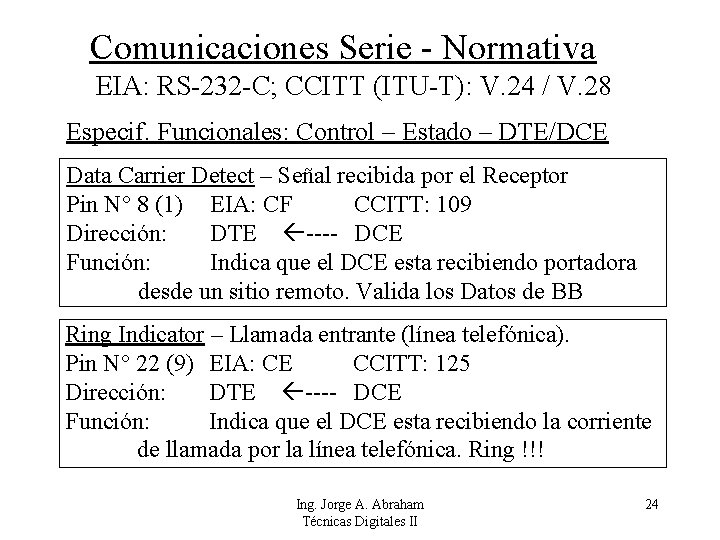 Comunicaciones Serie - Normativa

EIA: RS-232-C; CCITT (ITU-T): V.24 / V.28

Especif. Funcionales: Control – Estado – DTE/DCE

Data Carrier Detect – Señal recibida por el Receptor
Pin N° 8 (1) EIA: CF CCITT: 109
Dirección: DTE ←---- DCE
Función: Indica que el DCE esta recibiendo portadora desde un sitio remoto. Valida los Datos de BB

Ring Indicator – Llamada entrante (línea telefónica).
Pin N° 22 (9) EIA: CE CCITT: 125
Dirección: DTE ←---- DCE
Función: Indica que el DCE esta recibiendo la corriente de llamada por la línea telefónica. Ring !!!

Ing. Jorge A. Abraham
Técnicas Digitales II

24